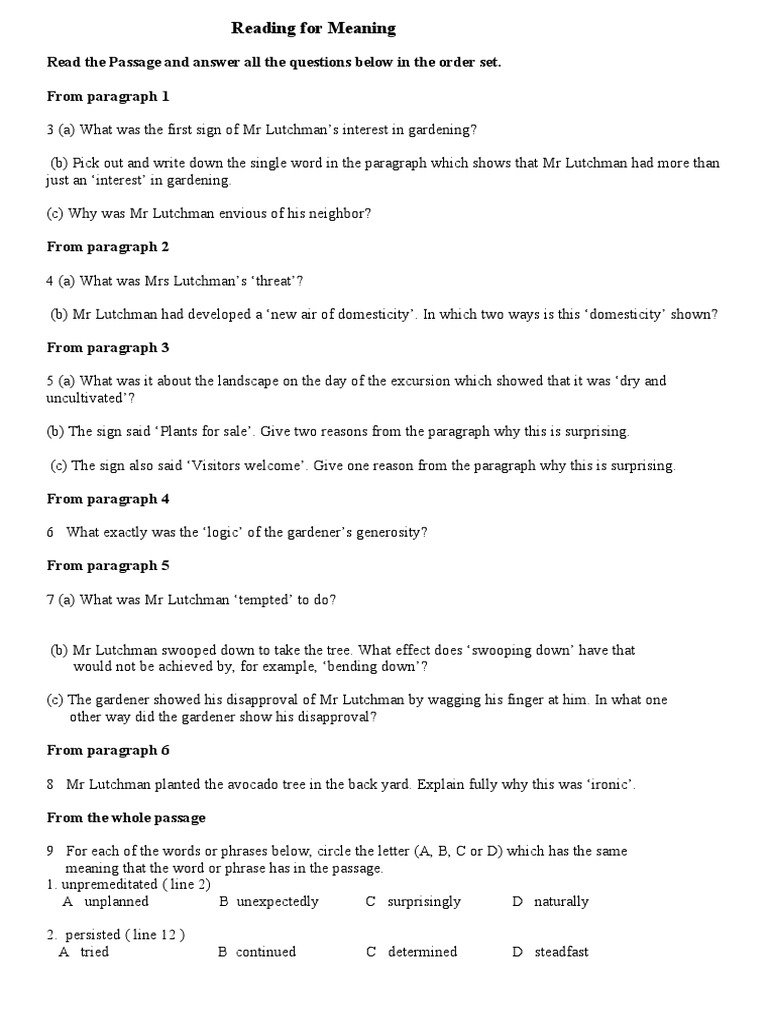 Reading for Meaning

Read the Passage and answer all the questions below in the order set.

From paragraph 1

3 (a) What was the first sign of Mr Lutchman's interest in gardening?

(b) Pick out and write down the single word in the paragraph which shows that Mr Lutchman had more than just an 'interest' in gardening.

(c) Why was Mr Lutchman envious of his neighbor?

From paragraph 2

4 (a) What was Mrs Lutchman's 'threat'?

(b) Mr Lutchman had developed a 'new air of domesticity'. In which two ways is this 'domesticity' shown?

From paragraph 3

5 (a) What was it about the landscape on the day of the excursion which showed that it was 'dry and uncultivated'?

(b) The sign said 'Plants for sale'. Give two reasons from the paragraph why this is surprising.

(c) The sign also said 'Visitors welcome'. Give one reason from the paragraph why this is surprising.

From paragraph 4

6 What exactly was the 'logic' of the gardener's generosity?

From paragraph 5

7 (a) What was Mr Lutchman 'tempted' to do?

(b) Mr Lutchman swooped down to take the tree. What effect does 'swooping down' have that would not be achieved by, for example, 'bending down'?

(c) The gardener showed his disapproval of Mr Lutchman by wagging his finger at him. In what one other way did the gardener show his disapproval?

From paragraph 6

8 Mr Lutchman planted the avocado tree in the back yard. Explain fully why this was 'ironic'.

From the whole passage

9 For each of the words or phrases below, circle the letter (A, B, C or D) which has the same meaning that the word or phrase has in the passage.
1. unpremeditated ( line 2)
A unplanned B unexpectedly C surprisingly D naturally

2. persisted ( line 12 )
A tried B continued C determined D steadfast